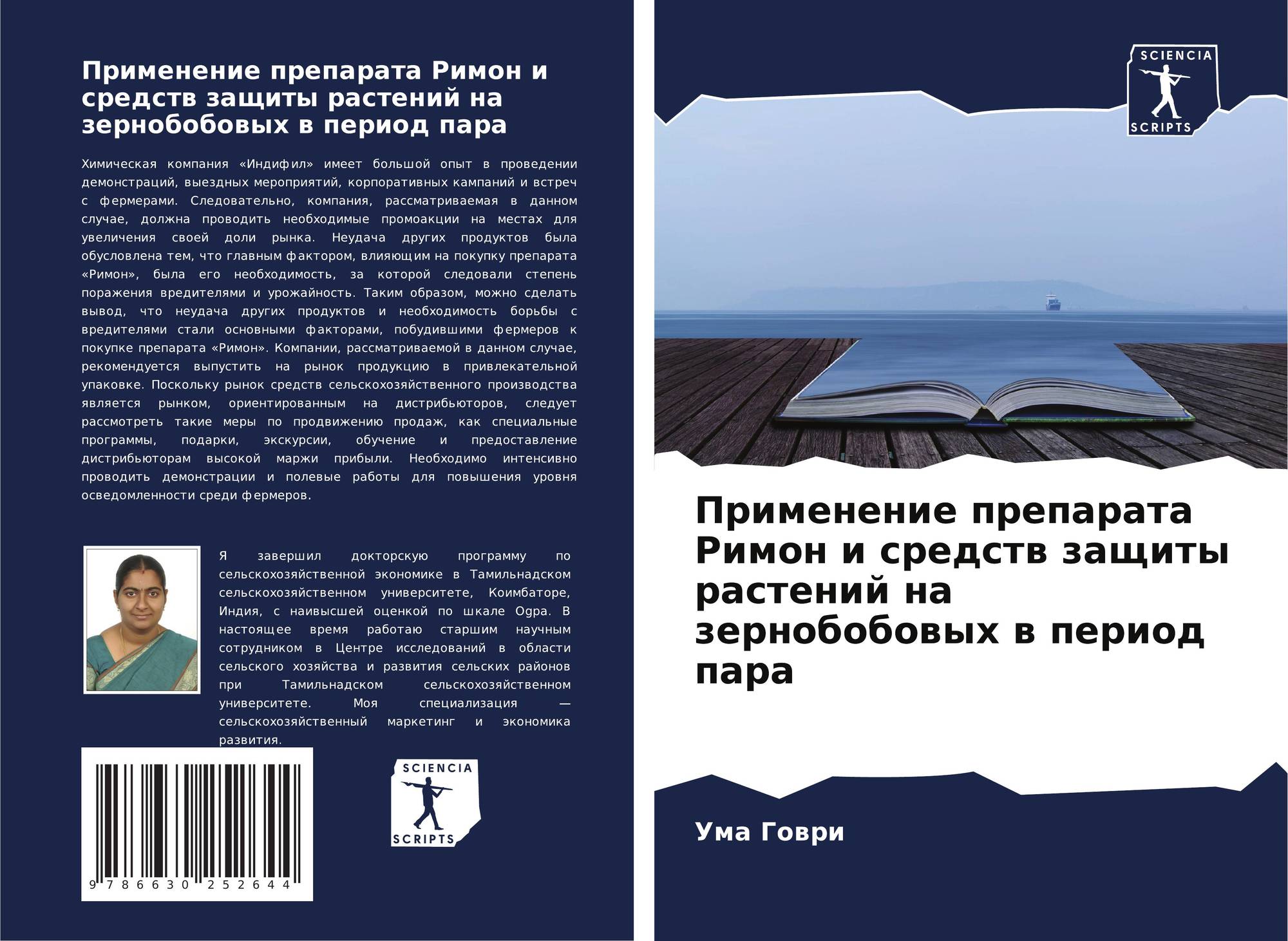 Применение препарата Римон и средств защиты растений на зернобобовых в период пара

Химическая компания «Индифил» имеет большой опыт в проведении демонстраций, выездных мероприятий, корпоративных кампаний и встреч с фермерами. Следовательно, компания, рассматриваемая в данном случае, должна проводить необходимые промоакции на местах для увеличения своей доли рынка. Неудача других продуктов была обусловлена тем, что главным фактором, влияющим на покупку препарата «Римон», была его необходимость, за которой следовали степень поражения вредителями и урожайность. Таким образом, можно сделать вывод, что неудача других продуктов и необходимость борьбы с вредителями стали основными факторами, побудившими фермеров к покупке препарата «Римон». Компании, рассматриваемой в данном случае, рекомендуется выпустить на рынок продукцию в привлекательной упаковке. Поскольку рынок средств сельскохозяйственного производства является рынком, ориентированным на дистрибьюторов, следует рассмотреть такие меры по продвижению продаж, как специальные программы, подарки, экскурсии, обучение и предоставление дистрибьюторам высокой маржи прибыли. Необходимо интенсивно проводить демонстрации и полевые работы для повышения уровня осведомленности среди фермеров.

Я завершил докторскую программу по сельскохозяйственной экономике в Тамильнадском сельскохозяйственном университете, Коимбаторе, Индия, с наивысшей оценкой по шкале Ogpa. В настоящее время работаю старшим научным сотрудником в Центре исследований в области сельского хозяйства и развития сельских районов при Тамильнадском сельскохозяйственном университете. Моя специализация — сельскохозяйственный маркетинг и экономика развития.

9 786630 252644

SCIENCIA
SCRIPTS

SCIENCIA
SCRIPTS

Применение препарата Римон и средств защиты растений на зернобобовых в период пара

Ума Говри